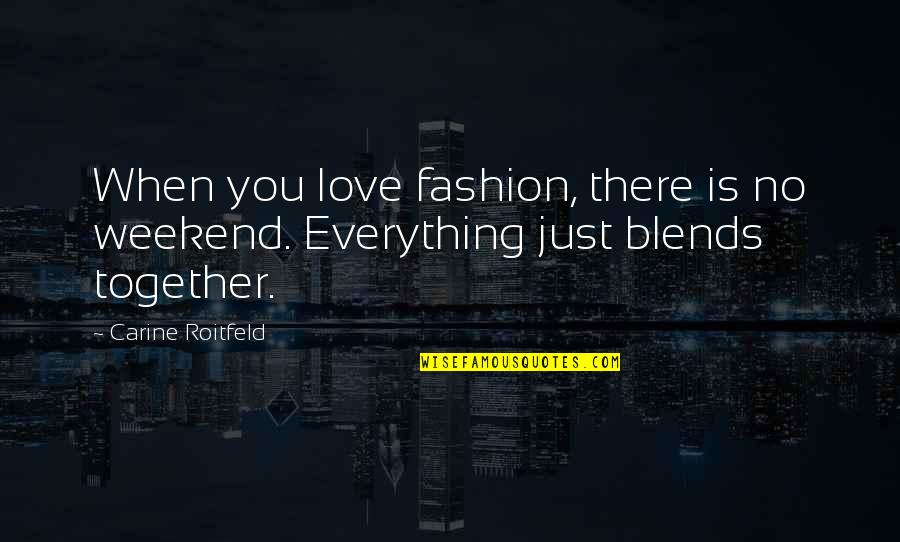 When you love fashion, there is no weekend. Everything just blends together.

- Carine Roitfeld

WISEFAMOUSQUOTES.COM